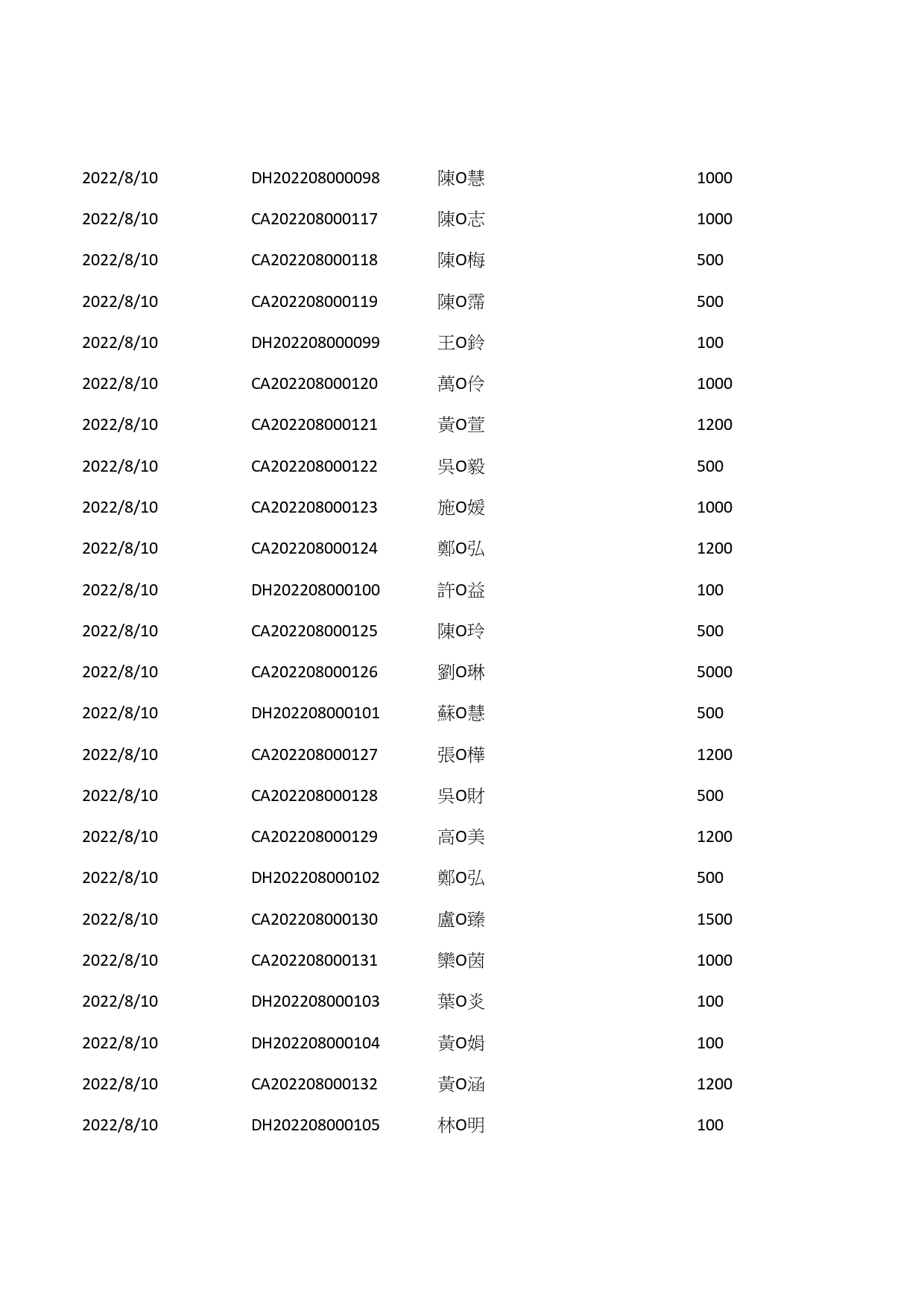 | | | | |
|---|---|---|---|
| 2022/8/10 | DH202208000098 | 陳O慧 | 1000 |
| 2022/8/10 | CA202208000117 | 陳O志 | 1000 |
| 2022/8/10 | CA202208000118 | 陳O梅 | 500 |
| 2022/8/10 | CA202208000119 | 陳O霈 | 500 |
| 2022/8/10 | DH202208000099 | 王O鈴 | 100 |
| 2022/8/10 | CA202208000120 | 萬O伶 | 1000 |
| 2022/8/10 | CA202208000121 | 黃O萱 | 1200 |
| 2022/8/10 | CA202208000122 | 吳O毅 | 500 |
| 2022/8/10 | CA202208000123 | 施O媛 | 1000 |
| 2022/8/10 | CA202208000124 | 鄭O弘 | 1200 |
| 2022/8/10 | DH202208000100 | 許O益 | 100 |
| 2022/8/10 | CA202208000125 | 陳O玲 | 500 |
| 2022/8/10 | CA202208000126 | 劉O琳 | 5000 |
| 2022/8/10 | DH202208000101 | 蘇O慧 | 500 |
| 2022/8/10 | CA202208000127 | 張O樺 | 1200 |
| 2022/8/10 | CA202208000128 | 吳O財 | 500 |
| 2022/8/10 | CA202208000129 | 高O美 | 1200 |
| 2022/8/10 | DH202208000102 | 鄭O弘 | 500 |
| 2022/8/10 | CA202208000130 | 盧O臻 | 1500 |
| 2022/8/10 | CA202208000131 | 欒O茵 | 1000 |
| 2022/8/10 | DH202208000103 | 葉O炎 | 100 |
| 2022/8/10 | DH202208000104 | 黃O娟 | 100 |
| 2022/8/10 | CA202208000132 | 黃O涵 | 1200 |
| 2022/8/10 | DH202208000105 | 林O明 | 100 |